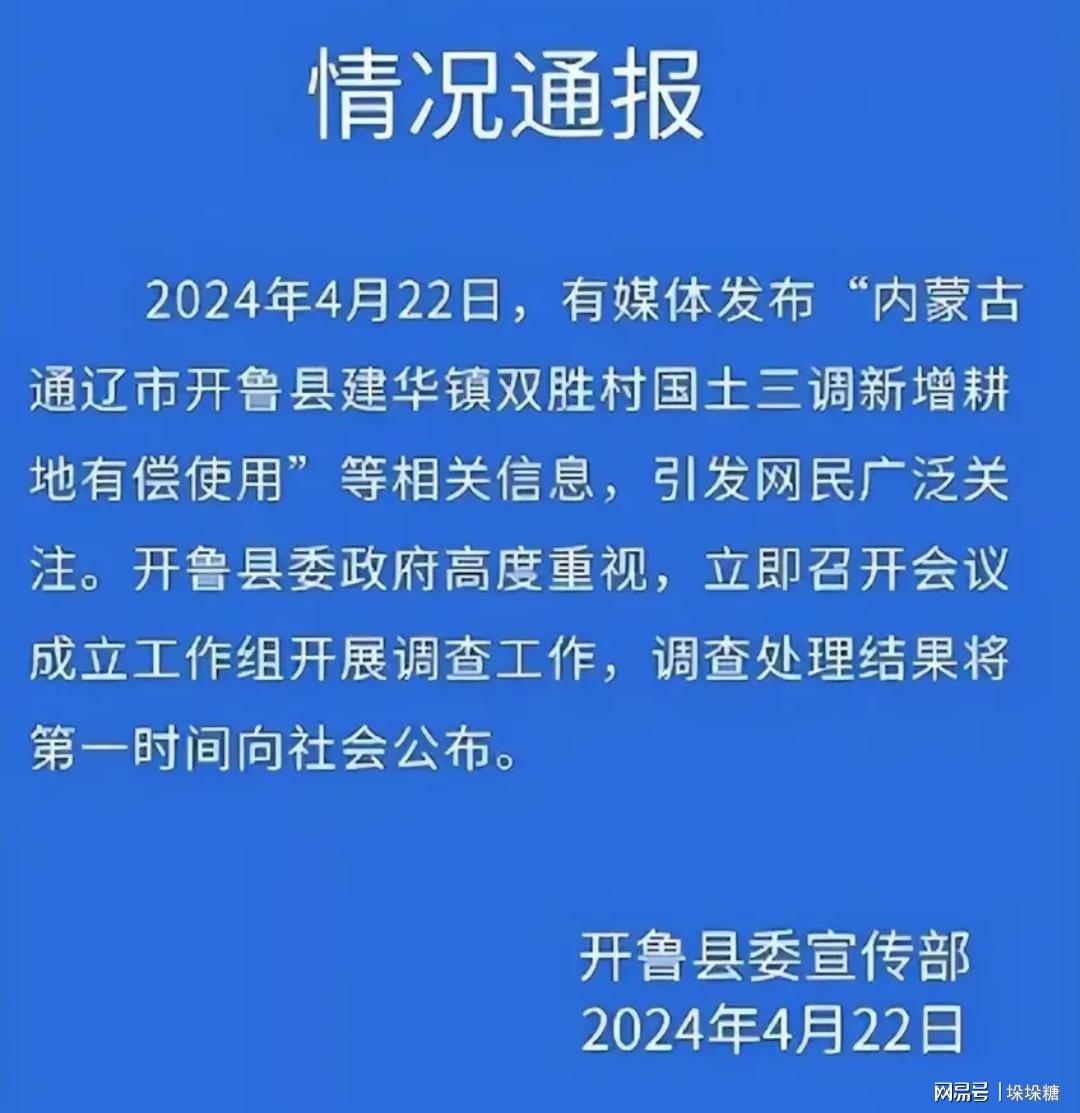 情况通报

2024年4月22日，有媒体发布“内蒙古通辽市开鲁县建华镇双胜村国土三调新增耕地有偿使用”等相关信息，引发网民广泛关注。开鲁县委政府高度重视，立即召开会议成立工作组开展调查工作，调查处理结果将第一时间向社会公布。

开鲁县委宣传部
2024年4月22日

网易号 | 垛垛糖